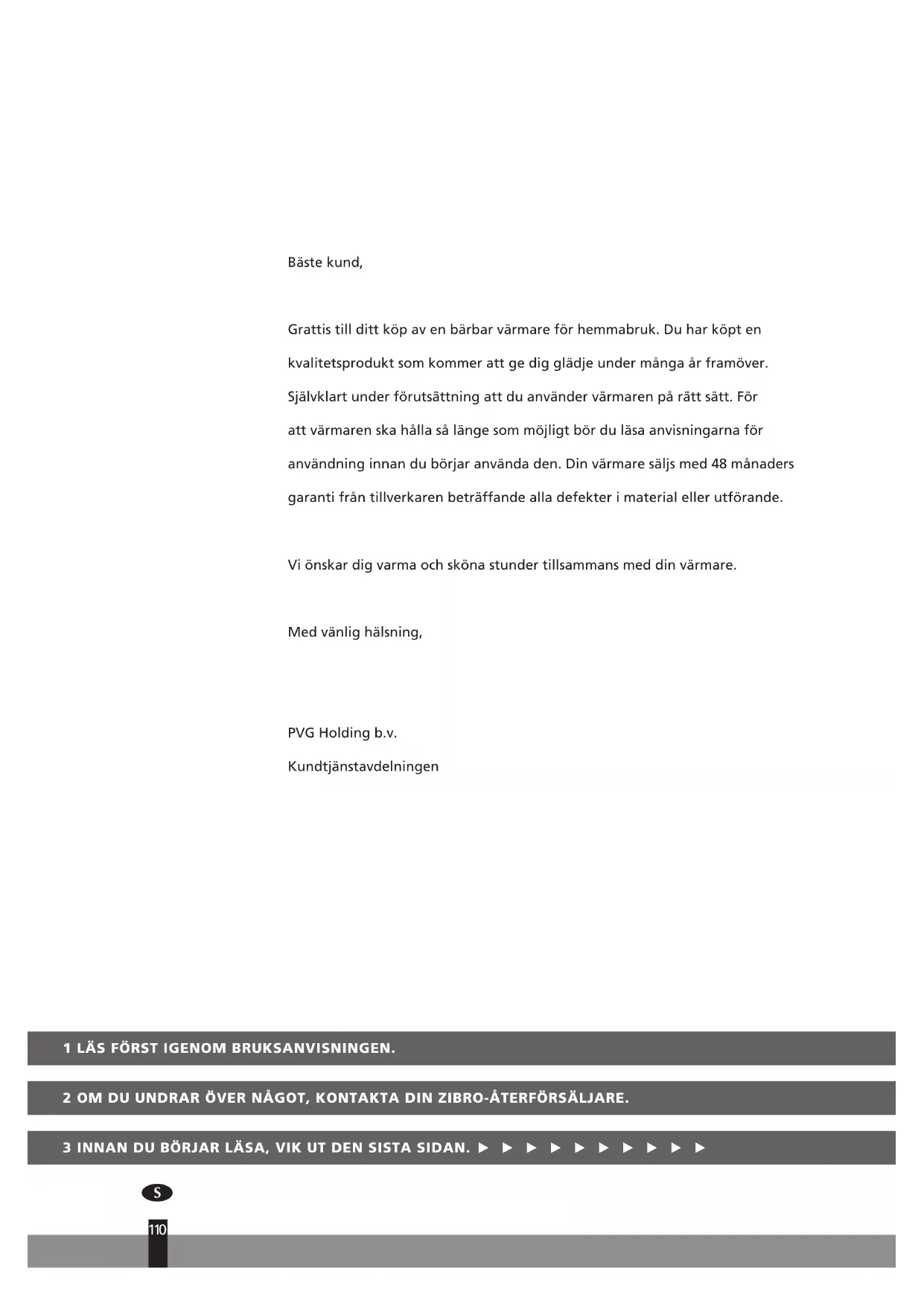 Bäste kund,

Grattis till ditt köp av en bärbar värmare för hemmabruk. Du har köpt en kvalitetsprodukt som kommer att ge dig glädje under många år framöver. Självklart under förutsättning att du använder värmaren på rätt sätt. För att värmaren ska hålla så länge som möjligt bör du läsa anvisningarna för användning innan du börjar använda den. Din värmare säljs med 48 månaders garanti från tillverkaren beträffande alla defekter i material eller utförande.

Vi önskar dig varma och sköna stunder tillsammans med din värmare.

Med vänlig hälsning,

PVG Holding b.v.
Kundtjänstavdelningen

1 LÄS FÖRST IGENOM BRUKSANVISNINGEN.

2 OM DU UNDRAR ÖVER NÅGOT, KONTAKTA DIN ZIBRO-ÅTERFÖRSÄLJARE.

3 INNAN DU BÖRJAR LÄSA, VIK UT DEN SISTA SIDAN. ► ► ► ► ► ► ► ► ► ►

S

110